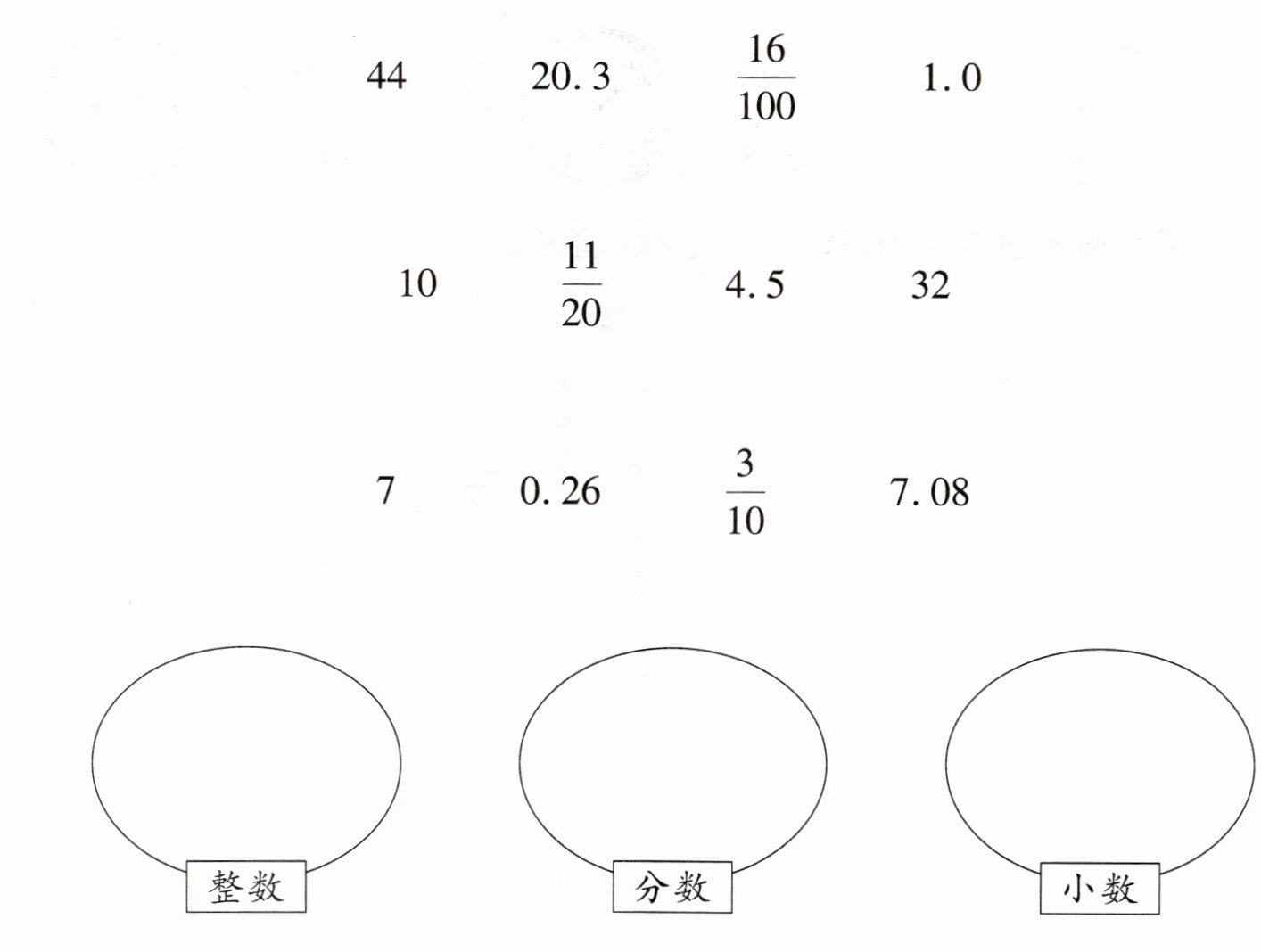 44 20.3 $\frac{16}{100}$ 1.0

10 $\frac{11}{20}$ 4.5 32

7 0.26 $\frac{3}{10}$ 7.08

整数

分数

小数